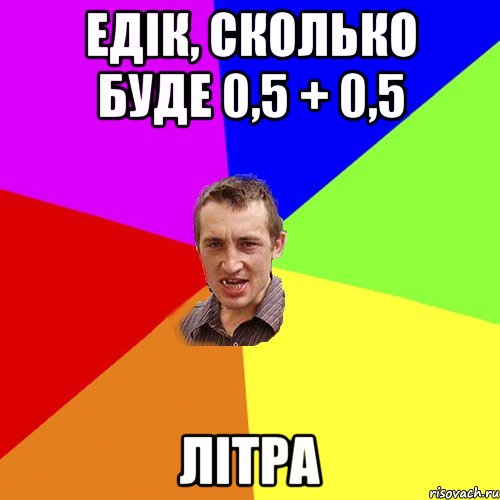 ЕДІК, СКОЛЬКО БУДЕ 0,5 + 0,5

ЛІТРА

risovach.ru